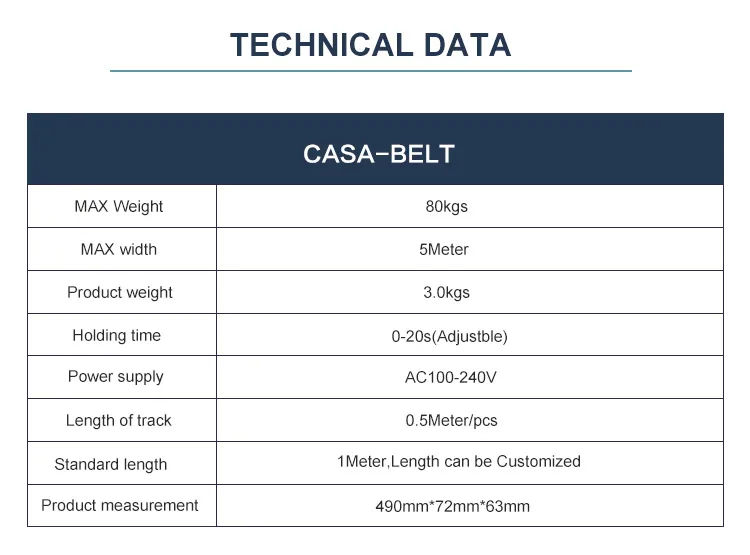 TECHNICAL DATA

| CASA-BELT | |
|---|---|
| MAX Weight | 80kgs |
| MAX width | 5Meter |
| Product weight | 3.0kgs |
| Holding time | 0-20s(Adjustble) |
| Power supply | AC100-240V |
| Length of track | 0.5Meter/pcs |
| Standard length | 1Meter,Length can be Customized |
| Product measurement | 490mm*72mm*63mm |